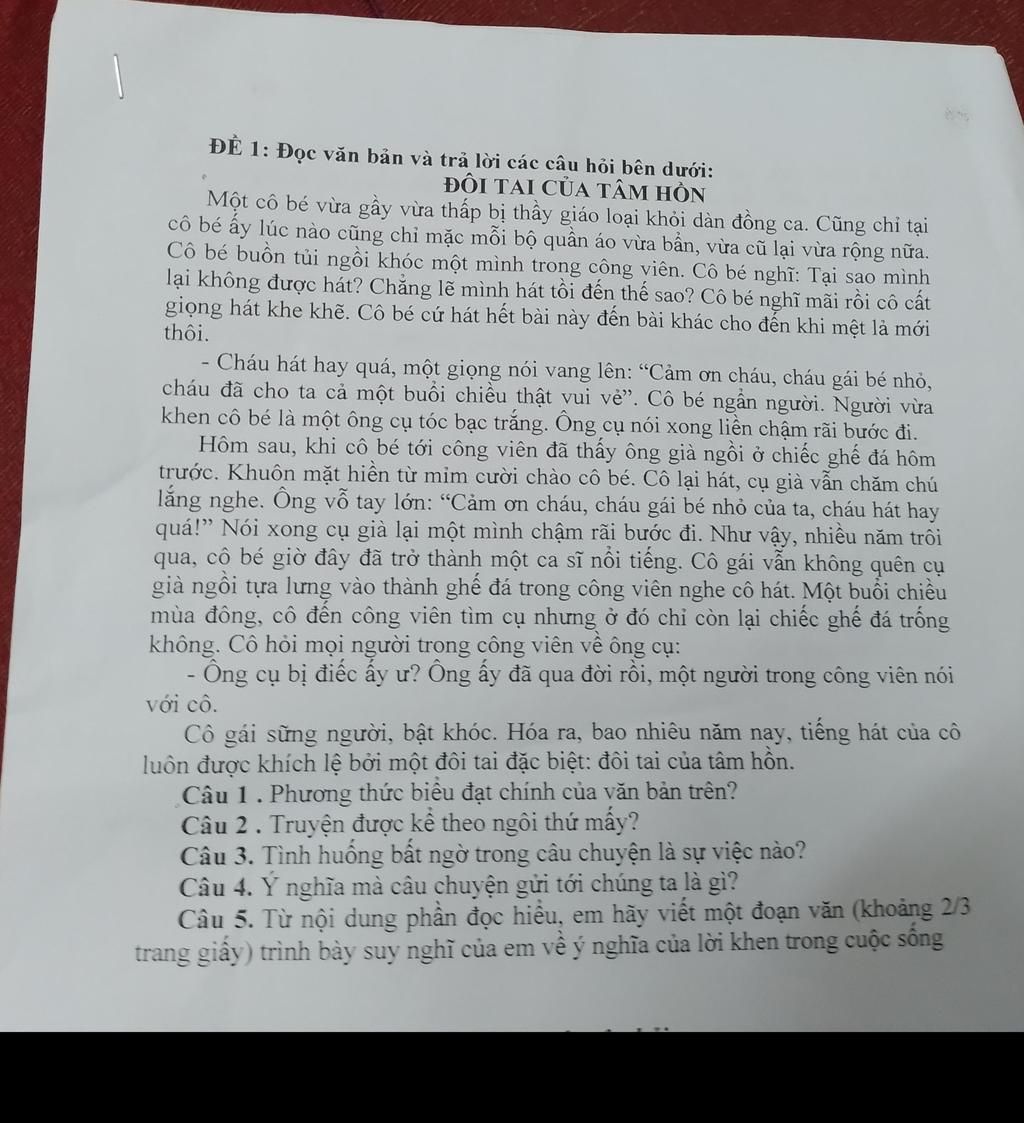 ĐỀ 1: Đọc văn bản và trả lời các câu hỏi bên dưới:

ĐÔI TAI CỦA TÂM HỒN

Một cô bé vừa gầy vừa thấp bị thầy giáo loại khỏi dàn đồng ca. Cũng chỉ tại cô bé ấy lúc nào cũng chỉ mặc mỗi bộ quần áo vừa bẩn, vừa cũ lại vừa rộng nữa. Cô bé buồn tủi ngồi khóc một mình trong công viên. Cô bé nghĩ: Tại sao mình lại không được hát? Chẳng lẽ mình hát tồi đến thế sao? Cô bé nghĩ mãi rồi cô cất giọng hát khe khẽ. Cô bé cứ hát hết bài này đến bài khác cho đến khi mệt lả mới thôi.

- Cháu hát hay quá, một giọng nói vang lên: "Cảm ơn cháu, cháu gái bé nhỏ, cháu đã cho ta cả một buổi chiều thật vui vẻ". Cô bé ngẩn người. Người vừa khen cô bé là một ông cụ tóc bạc trắng. Ông cụ nói xong liền chậm rãi bước đi.

Hôm sau, khi cô bé tới công viên đã thấy ông già ngồi ở chiếc ghế đá hôm trước. Khuôn mặt hiền từ mỉm cười chào cô bé. Cô lại hát, cụ già vẫn chăm chú lắng nghe. Ông vỗ tay lớn: "Cảm ơn cháu, cháu gái bé nhỏ của ta, cháu hát hay quá!" Nói xong cụ già lại một mình chậm rãi bước đi. Như vậy, nhiều năm trôi qua, cô bé giờ đây đã trở thành một ca sĩ nổi tiếng. Cô gái vẫn không quên cụ già ngồi tựa lưng vào thành ghế đá trong công viên nghe cô hát. Một buổi chiều mùa đông, cô đến công viên tìm cụ nhưng ở đó chỉ còn lại chiếc ghế đá trống không. Cô hỏi mọi người trong công viên về ông cụ:

- Ông cụ bị điếc ấy ư? Ông ấy đã qua đời rồi, một người trong công viên nói với cô.

Cô gái sững người, bật khóc. Hóa ra, bao nhiêu năm nay, tiếng hát của cô luôn được khích lệ bởi một đôi tai đặc biệt: đôi tai của tâm hồn.

Câu 1 . Phương thức biểu đạt chính của văn bản trên?

Câu 2 . Truyện được kể theo ngôi thứ mấy?

Câu 3. Tình huống bất ngờ trong câu chuyện là sự việc nào?

Câu 4. Ý nghĩa mà câu chuyện gửi tới chúng ta là gì?

Câu 5. Từ nội dung phần đọc hiểu, em hãy viết một đoạn văn (khoảng 2/3 trang giấy) trình bày suy nghĩ của em về ý nghĩa của lời khen trong cuộc sống